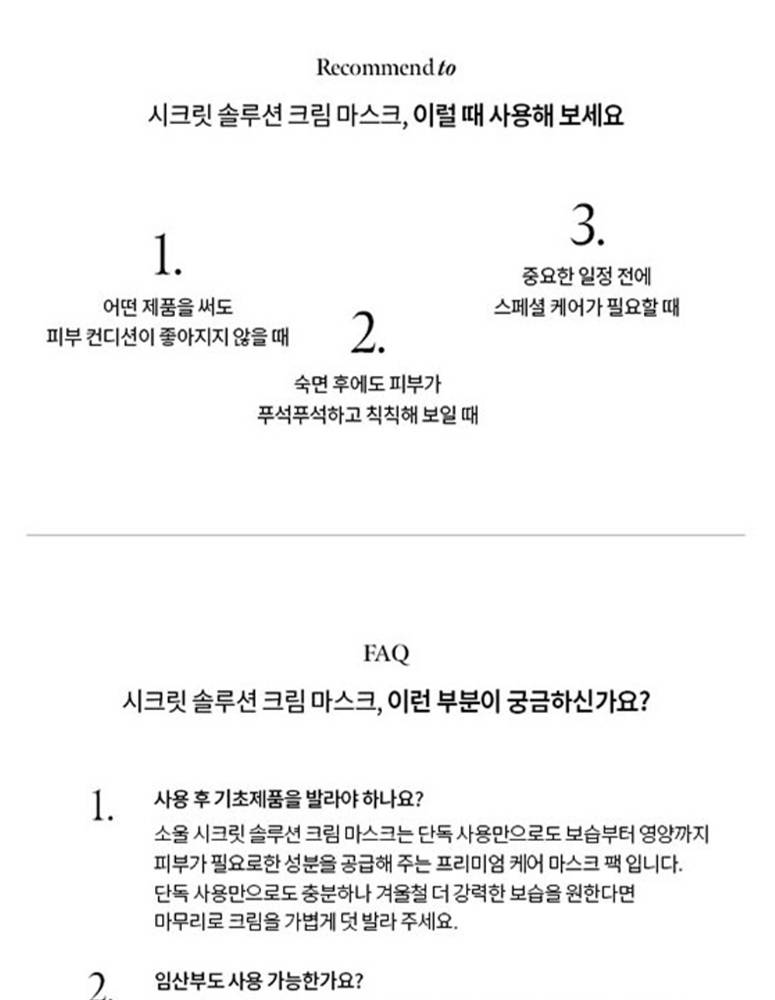 Recommend to

시크릿 솔루션 크림 마스크, 이럴 때 사용해 보세요

1.
어떤 제품을 써도
피부 컨디션이 좋아지지 않을 때

2.
숙면 후에도 피부가
푸석푸석하고 칙칙해 보일 때

3.
중요한 일정 전에
스페셜 케어가 필요할 때

FAQ

시크릿 솔루션 크림 마스크, 이런 부분이 궁금하신가요?

1. 사용 후 기초제품을 발라야 하나요?
소울 시크릿 솔루션 크림 마스크는 단독 사용만으로도 보습부터 영양까지 피부가 필요로한 성분을 공급해 주는 프리미엄 케어 마스크 팩 입니다. 단독 사용만으로도 충분하나 겨울철 더 강력한 보습을 원한다면 마무리로 크림을 가볍게 덧 발라 주세요.

2. 임산부도 사용 가능한가요?